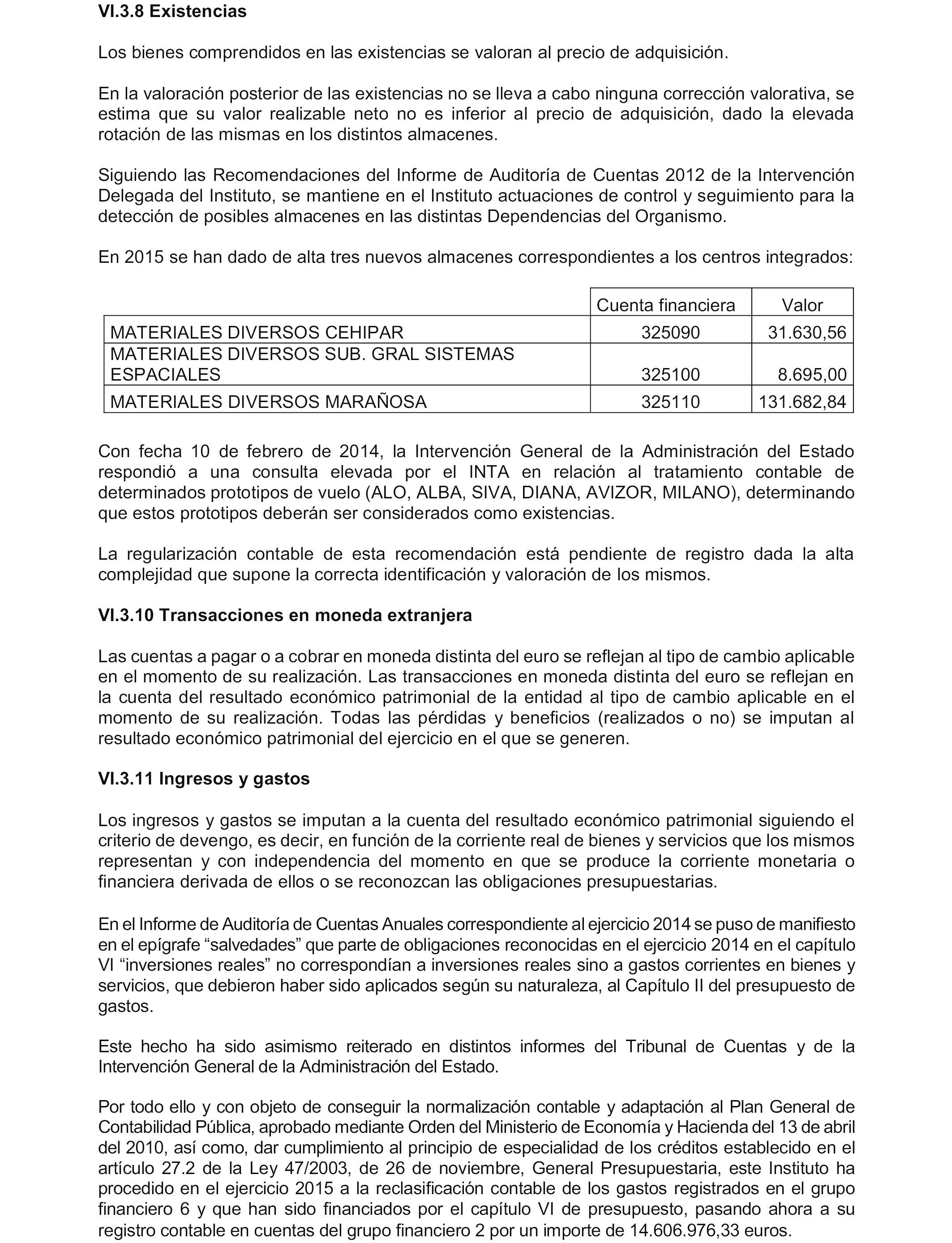 VI.3.8 Existencias

Los bienes comprendidos en las existencias se valoran al precio de adquisición.

En la valoración posterior de las existencias no se lleva a cabo ninguna corrección valorativa, se estima que su valor realizable neto no es inferior al precio de adquisición, dado la elevada rotación de las mismas en los distintos almacenes.

Siguiendo las Recomendaciones del Informe de Auditoría de Cuentas 2012 de la Intervención Delegada del Instituto, se mantiene en el Instituto actuaciones de control y seguimiento para la detección de posibles almacenes en las distintas Dependencias del Organismo.

En 2015 se han dado de alta tres nuevos almacenes correspondientes a los centros integrados:

| | Cuenta financiera | Valor |
|---|---|---|
| MATERIALES DIVERSOS CEHIPAR | 325090 | 31.630,56 |
| MATERIALES DIVERSOS SUB. GRAL SISTEMAS ESPACIALES | 325100 | 8.695,00 |
| MATERIALES DIVERSOS MARAÑOSA | 325110 | 131.682,84 |

Con fecha 10 de febrero de 2014, la Intervención General de la Administración del Estado respondió a una consulta elevada por el INTA en relación al tratamiento contable de determinados prototipos de vuelo (ALO, ALBA, SIVA, DIANA, AVIZOR, MILANO), determinando que estos prototipos deberán ser considerados como existencias.

La regularización contable de esta recomendación está pendiente de registro dada la alta complejidad que supone la correcta identificación y valoración de los mismos.

VI.3.10 Transacciones en moneda extranjera

Las cuentas a pagar o a cobrar en moneda distinta del euro se reflejan al tipo de cambio aplicable en el momento de su realización. Las transacciones en moneda distinta del euro se reflejan en la cuenta del resultado económico patrimonial de la entidad al tipo de cambio aplicable en el momento de su realización. Todas las pérdidas y beneficios (realizados o no) se imputan al resultado económico patrimonial del ejercicio en el que se generen.

VI.3.11 Ingresos y gastos

Los ingresos y gastos se imputan a la cuenta del resultado económico patrimonial siguiendo el criterio de devengo, es decir, en función de la corriente real de bienes y servicios que los mismos representan y con independencia del momento en que se produce la corriente monetaria o financiera derivada de ellos o se reconozcan las obligaciones presupuestarias.

En el Informe de Auditoría de Cuentas Anuales correspondiente al ejercicio 2014 se puso de manifiesto en el epígrafe “salvedades” que parte de obligaciones reconocidas en el ejercicio 2014 en el capítulo VI “inversiones reales” no correspondían a inversiones reales sino a gastos corrientes en bienes y servicios, que debieron haber sido aplicados según su naturaleza, al Capítulo II del presupuesto de gastos.

Este hecho ha sido asimismo reiterado en distintos informes del Tribunal de Cuentas y de la Intervención General de la Administración del Estado.

Por todo ello y con objeto de conseguir la normalización contable y adaptación al Plan General de Contabilidad Pública, aprobado mediante Orden del Ministerio de Economía y Hacienda del 13 de abril del 2010, así como, dar cumplimiento al principio de especialidad de los créditos establecido en el artículo 27.2 de la Ley 47/2003, de 26 de noviembre, General Presupuestaria, este Instituto ha procedido en el ejercicio 2015 a la reclasificación contable de los gastos registrados en el grupo financiero 6 y que han sido financiados por el capítulo VI de presupuesto, pasando ahora a su registro contable en cuentas del grupo financiero 2 por un importe de 14.606.976,33 euros.